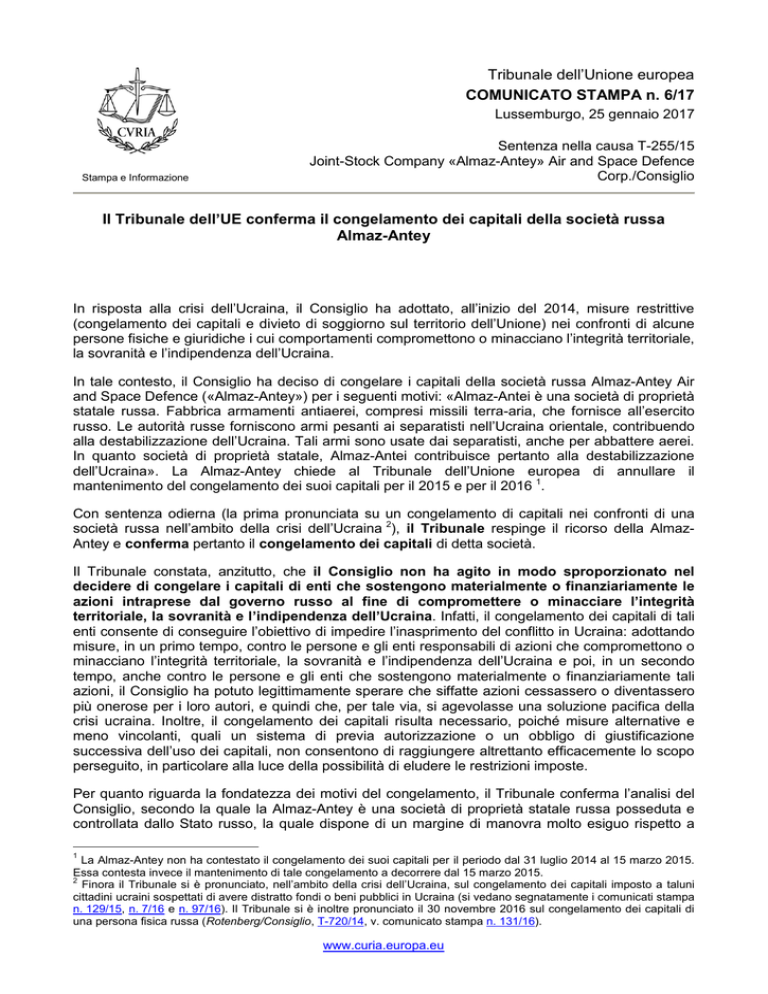 CVRIA

Stampa e Informazione

Tribunale dell'Unione europea
COMUNICATO STAMPA n. 6/17
Lussemburgo, 25 gennaio 2017

Sentenza nella causa T-255/15
Joint-Stock Company «Almaz-Antey» Air and Space Defence Corp./Consiglio

Il Tribunale dell'UE conferma il congelamento dei capitali della società russa Almaz-Antey

In risposta alla crisi dell'Ucraina, il Consiglio ha adottato, all'inizio del 2014, misure restrittive (congelamento dei capitali e divieto di soggiorno sul territorio dell'Unione) nei confronti di alcune persone fisiche e giuridiche i cui comportamenti compromettono o minacciano l'integrità territoriale, la sovranità e l'indipendenza dell'Ucraina.

In tale contesto, il Consiglio ha deciso di congelare i capitali della società russa Almaz-Antey Air and Space Defence («Almaz-Antey») per i seguenti motivi: «Almaz-Antei è una società di proprietà statale russa. Fabbrica armamenti antiaerei, compresi missili terra-aria, che fornisce all'esercito russo. Le autorità russe forniscono armi pesanti ai separatisti nell'Ucraina orientale, contribuendo alla destabilizzazione dell'Ucraina. Tali armi sono usate dai separatisti, anche per abbattere aerei. In quanto società di proprietà statale, Almaz-Antei contribuisce pertanto alla destabilizzazione dell'Ucraina». La Almaz-Antey chiede al Tribunale dell'Unione europea di annullare il mantenimento del congelamento dei suoi capitali per il 2015 e per il 2016 $^1$.

Con sentenza odierna (la prima pronunciata su un congelamento di capitali nei confronti di una società russa nell'ambito della crisi dell'Ucraina $^2$), il Tribunale respinge il ricorso della Almaz-Antey e conferma pertanto il congelamento dei capitali di detta società.

Il Tribunale constata, anzitutto, che il Consiglio non ha agito in modo sproporzionato nel decidere di congelare i capitali di enti che sostengono materialmente o finanziariamente le azioni intraprese dal governo russo al fine di compromettere o minacciare l'integrità territoriale, la sovranità e l'indipendenza dell'Ucraina. Infatti, il congelamento dei capitali di tali enti consente di conseguire l'obiettivo di impedire l'inasprimento del conflitto in Ucraina: adottando misure, in un primo tempo, contro le persone e gli enti responsabili di azioni che compromettono o minacciano l'integrità territoriale, la sovranità e l'indipendenza dell'Ucraina e poi, in un secondo tempo, anche contro le persone e gli enti che sostengono materialmente o finanziariamente tali azioni, il Consiglio ha potuto legittimamente sperare che siffatte azioni cessassero o diventassero più onerose per i loro autori, e quindi che, per tale via, si agevolasse una soluzione pacifica della crisi ucraina. Inoltre, il congelamento dei capitali risulta necessario, poiché misure alternative e meno vincolanti, quali un sistema di previa autorizzazione o un obbligo di giustificazione successiva dell'uso dei capitali, non consentono di raggiungere altrettanto efficacemente lo scopo perseguito, in particolare alla luce della possibilità di eludere le restrizioni imposte.

Per quanto riguarda la fondatezza dei motivi del congelamento, il Tribunale conferma l'analisi del Consiglio, secondo la quale la Almaz-Antey è una società di proprietà statale russa posseduta e controllata dallo Stato russo, la quale dispone di un margine di manovra molto esiguo rispetto a

$^1$ La Almaz-Antey non ha contestato il congelamento dei suoi capitali per il periodo dal 31 luglio 2014 al 15 marzo 2015. Essa contesta invece il mantenimento di tale congelamento a decorrere dal 15 marzo 2015.
$^2$ Finora il Tribunale si è pronunciato, nell'ambito della crisi dell'Ucraina, sul congelamento dei capitali imposto a taluni cittadini ucraini sospettati di avere distratto fondi o beni pubblici in Ucraina (si vedano segnatamente i comunicati stampa n. 129/15, n. 7/16 e n. 97/16). Il Tribunale si è inoltre pronunciato il 30 novembre 2016 sul congelamento dei capitali di una persona fisica russa (Rotenberg/Consiglio, T-720/14, v. comunicato stampa n. 131/16).

www.curia.europa.eu